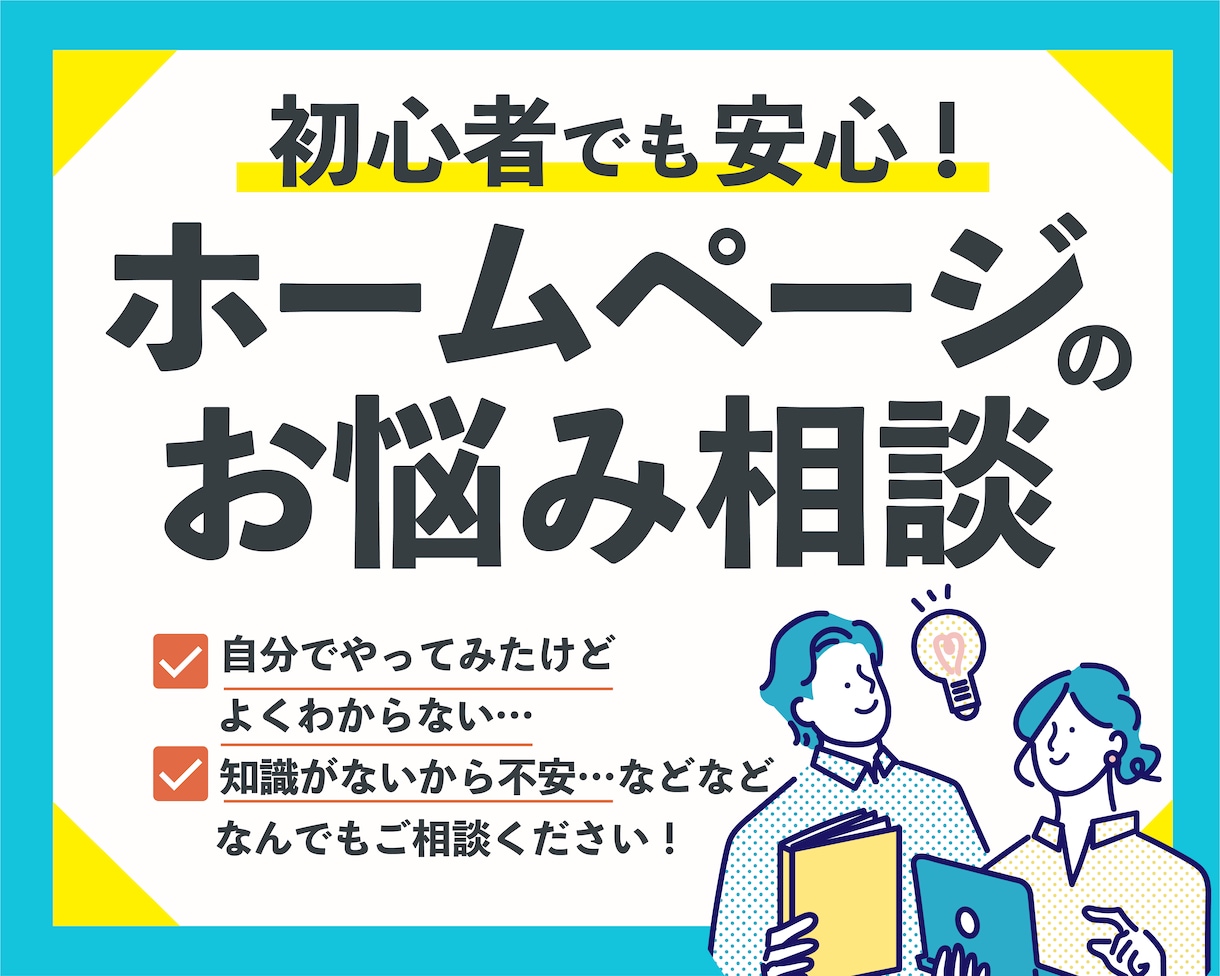 初心者でも安心！

ホームページのお悩み相談

自分でやってみたけどよくわからない…

知識がないから不安…などなど

なんでもご相談ください！